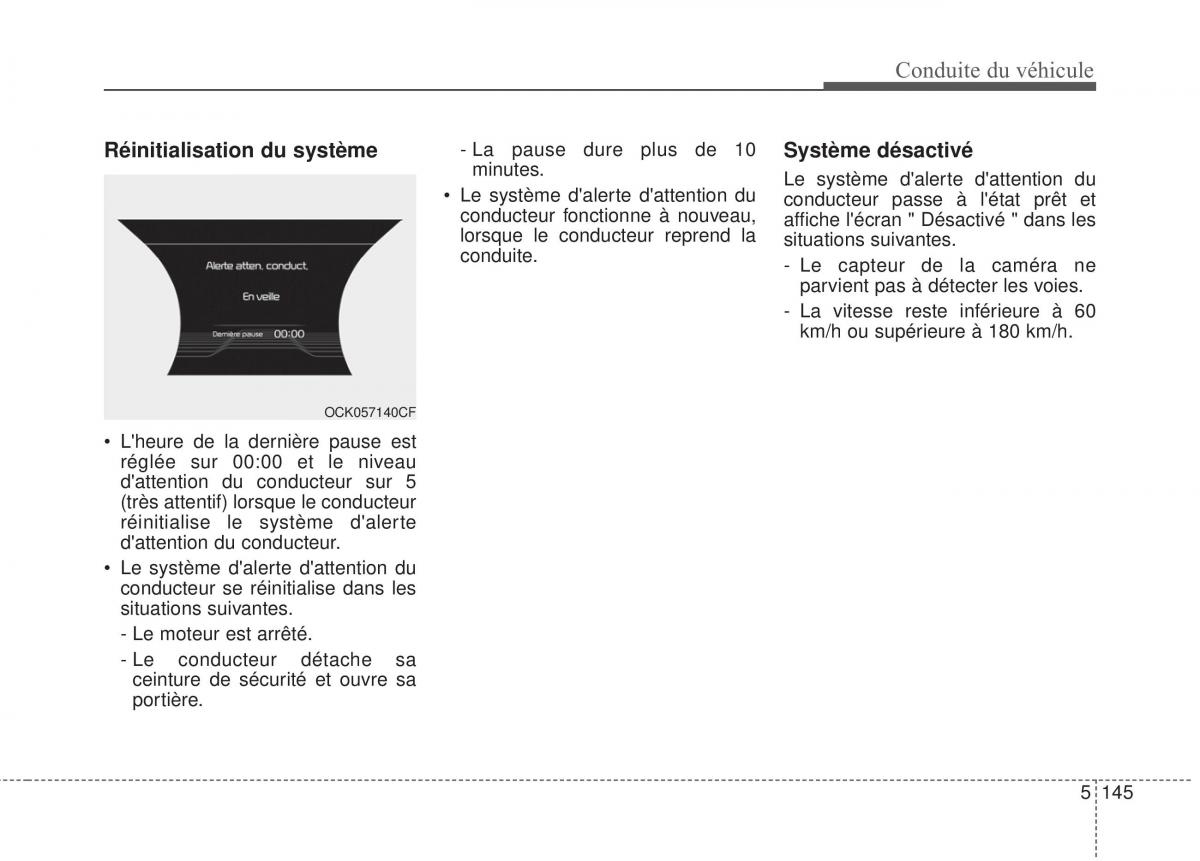 Conduite du véhicule

Réinitialisation du système

Alerte atten. conduct.

En veille

Dernière pause 00:00

OCK057140CF

• L'heure de la dernière pause est réglée sur 00:00 et le niveau d'attention du conducteur sur 5 (très attentif) lorsque le conducteur réinitialise le système d'alerte d'attention du conducteur.
• Le système d'alerte d'attention du conducteur se réinitialise dans les situations suivantes.
- Le moteur est arrêté.
- Le conducteur détache sa ceinture de sécurité et ouvre sa portière.
- La pause dure plus de 10 minutes.
• Le système d'alerte d'attention du conducteur fonctionne à nouveau, lorsque le conducteur reprend la conduite.

Système désactivé

Le système d'alerte d'attention du conducteur passe à l'état prêt et affiche l'écran " Désactivé " dans les situations suivantes.
- Le capteur de la caméra ne parvient pas à détecter les voies.
- La vitesse reste inférieure à 60 km/h ou supérieure à 180 km/h.

5 145